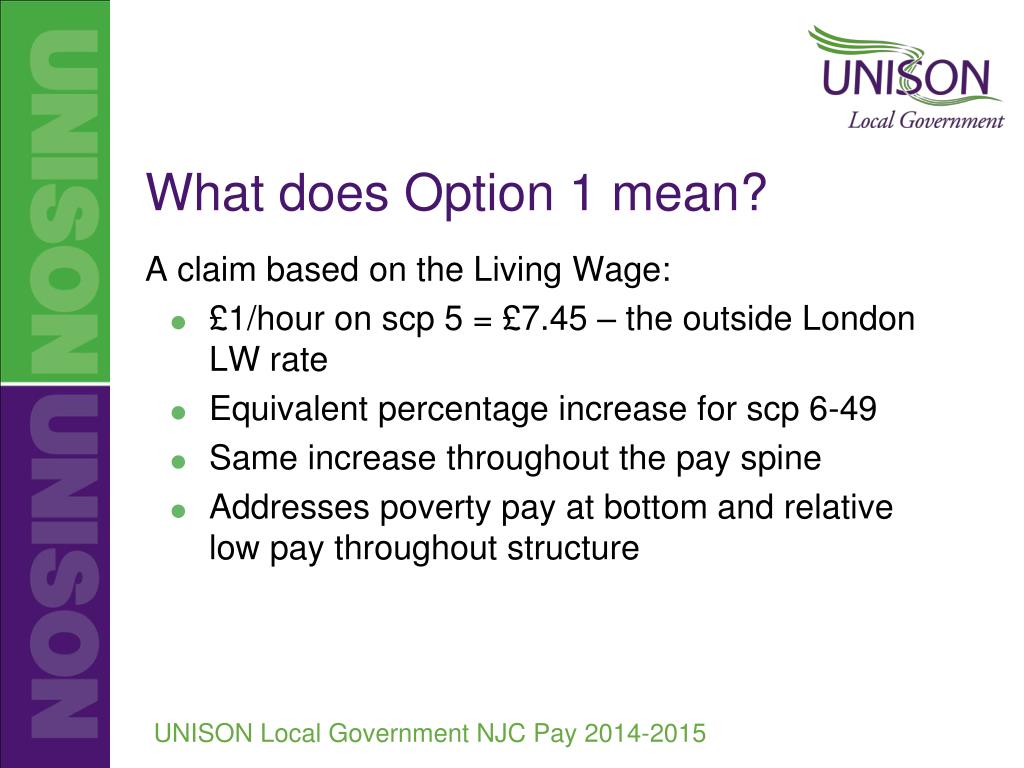 UNISON
UNISON

UNISON
Local Government

What does Option 1 mean?

A claim based on the Living Wage:

- £1/hour on scp 5 = £7.45 – the outside London LW rate
- Equivalent percentage increase for scp 6-49
- Same increase throughout the pay spine
- Addresses poverty pay at bottom and relative low pay throughout structure

UNISON Local Government NJC Pay 2014-2015